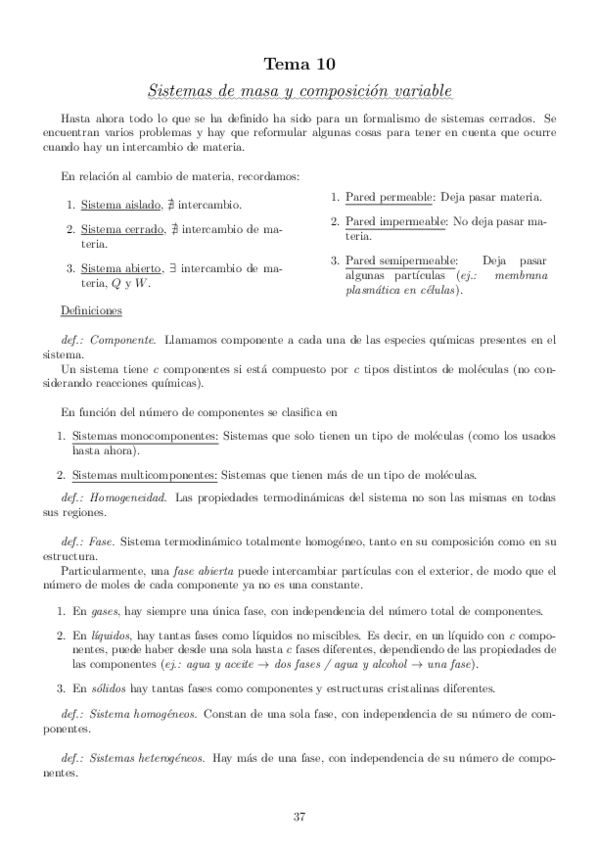 Tema 10

Sistemas de masa y composición variable

Hasta ahora todo lo que se ha definido ha sido para un formalismo de sistemas cerrados. Se encuentran varios problemas y hay que reformular algunas cosas para tener en cuenta que ocurre cuando hay un intercambio de materia.

En relación al cambio de materia, recordamos:

1. Sistema aislado, $\nexists$ intercambio.
2. Sistema cerrado, $\nexists$ intercambio de materia.
3. Sistema abierto, $\exists$ intercambio de materia, $Q$ y $W$.

1. Pared permeable: Deja pasar materia.
2. Pared impermeable: No deja pasar materia.
3. Pared semipermeable: Deja pasar algunas partículas (ej.: membrana plasmática en células).

Definiciones

def.: Componente. Llamamos componente a cada una de las especies químicas presentes en el sistema.
Un sistema tiene $c$ componentes si está compuesto por $c$ tipos distintos de moléculas (no considerando reacciones químicas).

En función del número de componentes se clasifica en

1. Sistemas monocomponentes: Sistemas que solo tienen un tipo de moléculas (como los usados hasta ahora).
2. Sistemas multicomponentes: Sistemas que tienen más de un tipo de moléculas.

def.: Homogeneidad. Las propiedades termodinámicas del sistema no son las mismas en todas sus regiones.

def.: Fase. Sistema termodinámico totalmente homogéneo, tanto en su composición como en su estructura.
Particularmente, una fase abierta puede intercambiar partículas con el exterior, de modo que el número de moles de cada componente ya no es una constante.

1. En gases, hay siempre una única fase, con independencia del número total de componentes.
2. En líquidos, hay tantas fases como líquidos no miscibles. Es decir, en un líquido con $c$ componentes, puede haber desde una sola hasta $c$ fases diferentes, dependiendo de las propiedades de las componentes (ej.: agua y aceite $\rightarrow$ dos fases / agua y alcohol $\rightarrow$ una fase).
3. En sólidos hay tantas fases como componentes y estructuras cristalinas diferentes.

def.: Sistema homogéneos. Constan de una sola fase, con independencia de su número de componentes.

def.: Sistemas heterogéneos. Hay más de una fase, con independencia de su número de componentes.

37